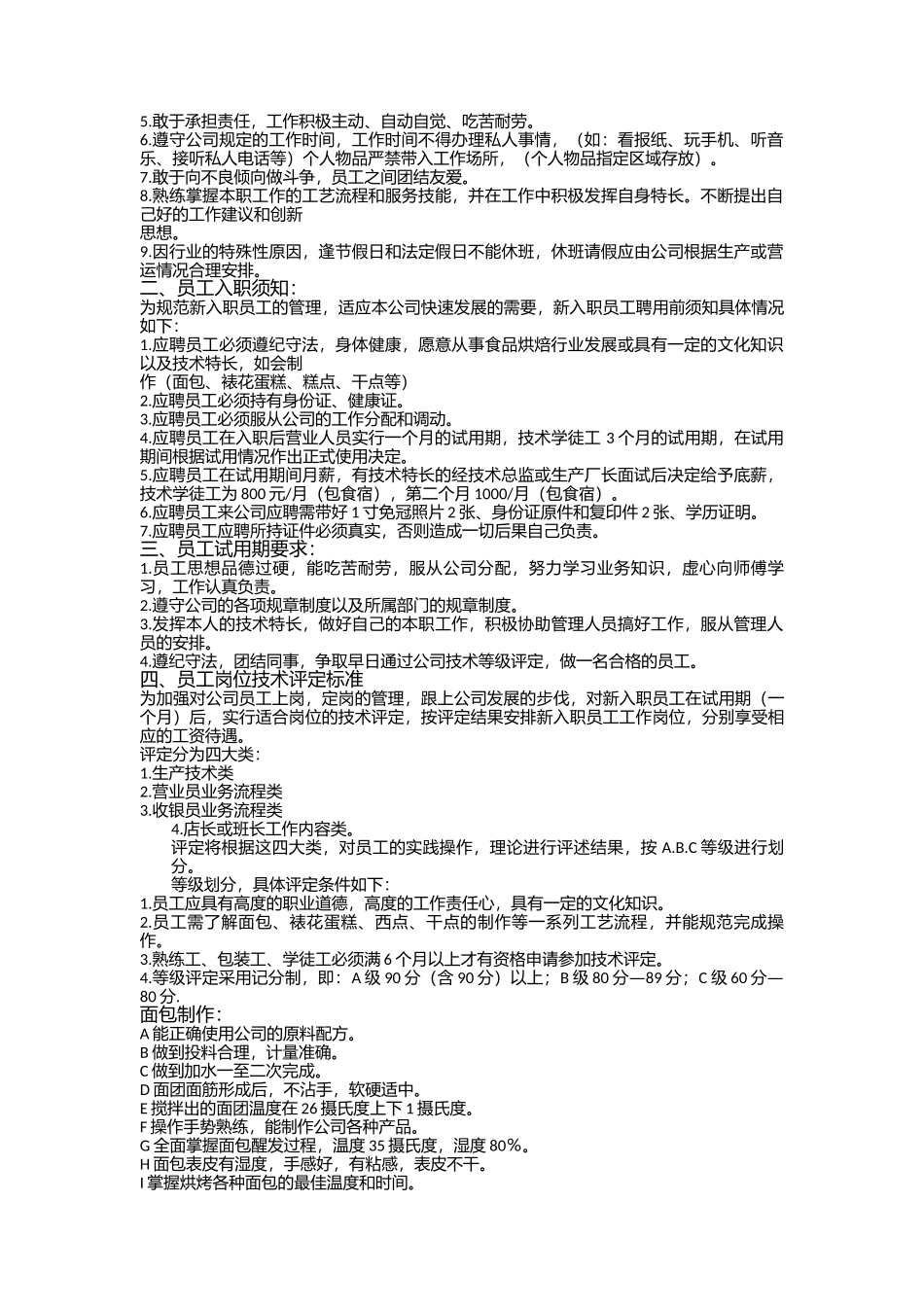 5.敢于承担责任，工作积极主动、自动自觉、吃苦耐劳。
6.遵守公司规定的工作时间，工作时间不得办理私人事情，（如：看报纸、玩手机、听音乐、接听私人电话等）个人物品严禁带入工作场所，（个人物品指定区域存放）。
7.敢于向不良倾向做斗争，员工之间团结友爱。
8.熟练掌握本职工作的工艺流程和服务技能，并在工作中积极发挥自身特长。不断提出自己好的工作建议和创新
思想。
9.因行业的特殊性原因，逢节假日和法定假日不能休班，休班请假应由公司根据生产或营运情况合理安排。
二、员工入职须知：
为规范新入职员工的管理，适应本公司快速发展的需要，新入职员工聘用前须知具体情况如下：
1.应聘员工必须遵纪守法，身体健康，愿意从事食品烘焙行业发展或具有一定的文化知识以及技术特长，如会制
作（面包、裱花蛋糕、糕点、干点等）
2.应聘员工必须持有身份证、健康证。
3.应聘员工必须服从公司的工作分配和调动。
4.应聘员工在入职后营业人员实行一个月的试用期，技术学徒工 3 个月的试用期，在试用期间根据试用情况作出正式使用决定。
5.应聘员工在试用期间月薪，有技术特长的经技术总监或生产厂长面试后决定给予底薪，技术学徒工为 800 元/月（包食宿），第二个月 1000/月（包食宿）。
6.应聘员工来公司应聘需带好 1 寸免冠照片 2 张、身份证原件和复印件 2 张、学历证明。
7.应聘员工应聘所持证件必须真实，否则造成一切后果自己负责。
三、员工试用期要求：
1.员工思想品德过硬，能吃苦耐劳，服从公司分配，努力学习业务知识，虚心向师傅学习，工作认真负责。
2.遵守公司的各项规章制度以及所属部门的规章制度。
3.发挥本人的技术特长，做好自己的本职工作，积极协助管理人员搞好工作，服从管理人员的安排。
4.遵纪守法，团结同事，争取早日通过公司技术等级评定，做一名合格的员工。
四、员工岗位技术评定标准
为加强对公司员工上岗，定岗的管理，跟上公司发展的步伐，对新入职员工在试用期（一个月）后，实行适合岗位的技术评定，按评定结果安排新入职员工工作岗位，分别享受相应的工资待遇。
评定分为四大类：
1.生产技术类
2.营业员业务流程类
3.收银员业务流程类
4.店长或班长工作内容类。
评定将根据这四大类，对员工的实践操作，理论进行评述结果，按 A.B.C 等级进行划分。
等级划分，具体评定条件如下：
1.员工应具有高度的职业道德，高度的工作责任心，具有一定的文化知识。
2.员工需了解面包、裱花蛋糕、西点、干点的制作等一系列工艺流程，并能规范完成操作。
3.熟练工、包装工、学徒工必须满 6 个月以上才有资格申请参加技术评定。
4.等级评定采用记分制，即：A 级 90 分（含 90 分）以上；B 级 80 分—89 分；C 级 60 分—80 分.
面包制作：
A 能正确使用公司的原料配方。
B 做到投料合理，计量准确。
C 做到加水一至二次完成。
D 面团面筋形成后，不沾手，软硬适中。
E 搅拌出的面团温度在 26 摄氏度上下 1 摄氏度。
F 操作手势熟练，能制作公司各种产品。
G 全面掌握面包醒发过程，温度 35 摄氏度，湿度 80%。
H 面包表皮有湿度，手感好，有粘感，表皮不干。
I 掌握烘烤各种面包的最佳温度和时间。